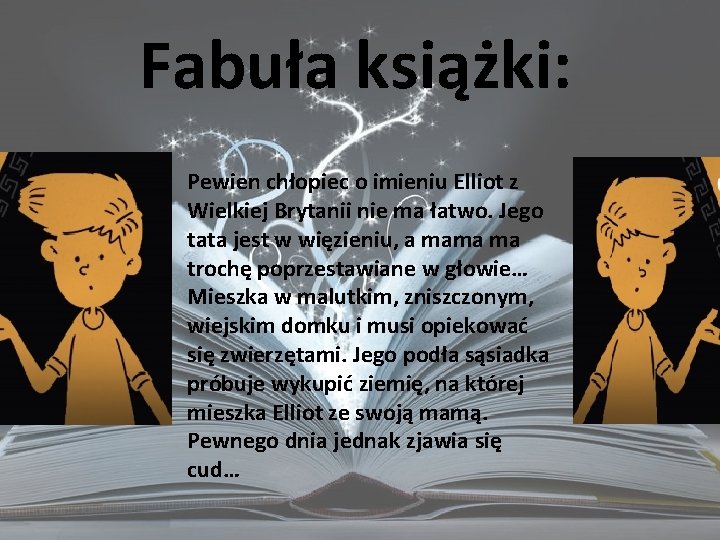 Fabuła książki:

Pewien chłopiec o imieniu Elliot z Wielkiej Brytanii nie ma łatwo. Jego tata jest w więzieniu, a mama ma trochę poprzestawiane w głowie… Mieszka w malutkim, zniszczonym, wiejskim domku i musi opiekować się zwierzętami. Jego podła sąsiadka próbuje wykupić ziemię, na której mieszka Elliot ze swoją mamą. Pewnego dnia jednak zjawia się cud…